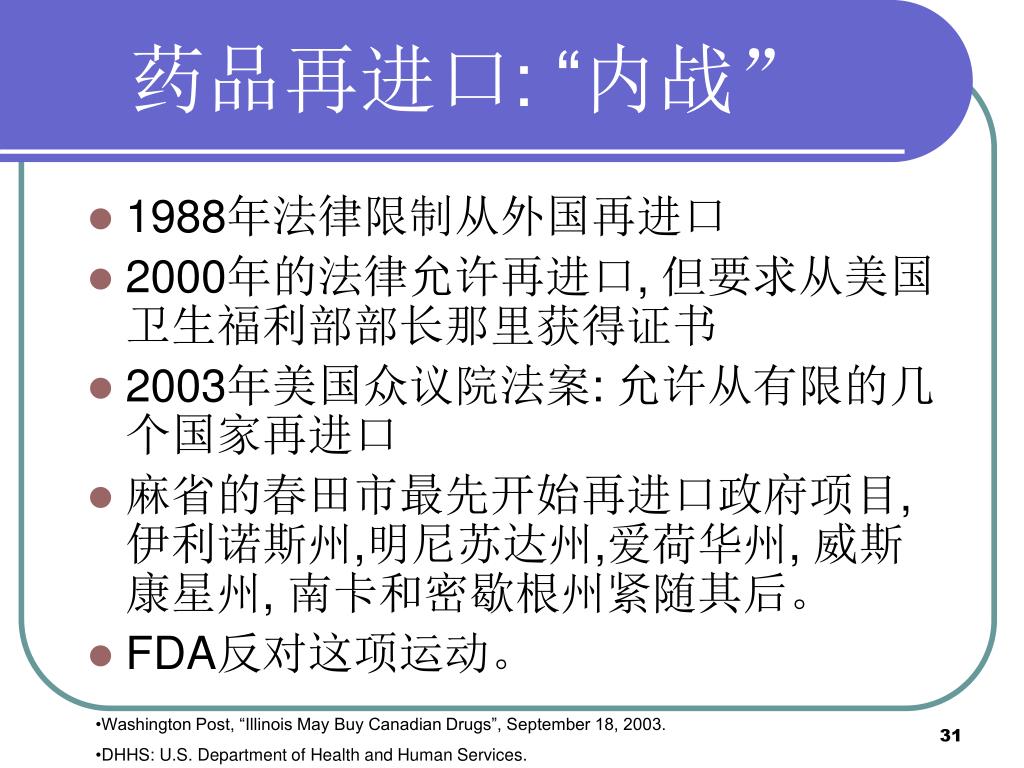 药品再进口: “内战”

- 1988年法律限制从外国再进口
- 2000年的法律允许再进口, 但要求从美国卫生福利部部长那里获得证书
- 2003年美国众议院法案: 允许从有限的几个国家再进口
- 麻省的春田市最先开始再进口政府项目, 伊利诺斯州,明尼苏达州,爱荷华州, 威斯康星州, 南卡和密歇根州紧随其后。
- FDA反对这项运动。

•Washington Post, “Illinois May Buy Canadian Drugs”, September 18, 2003.

•DHHS: U.S. Department of Health and Human Services.

31